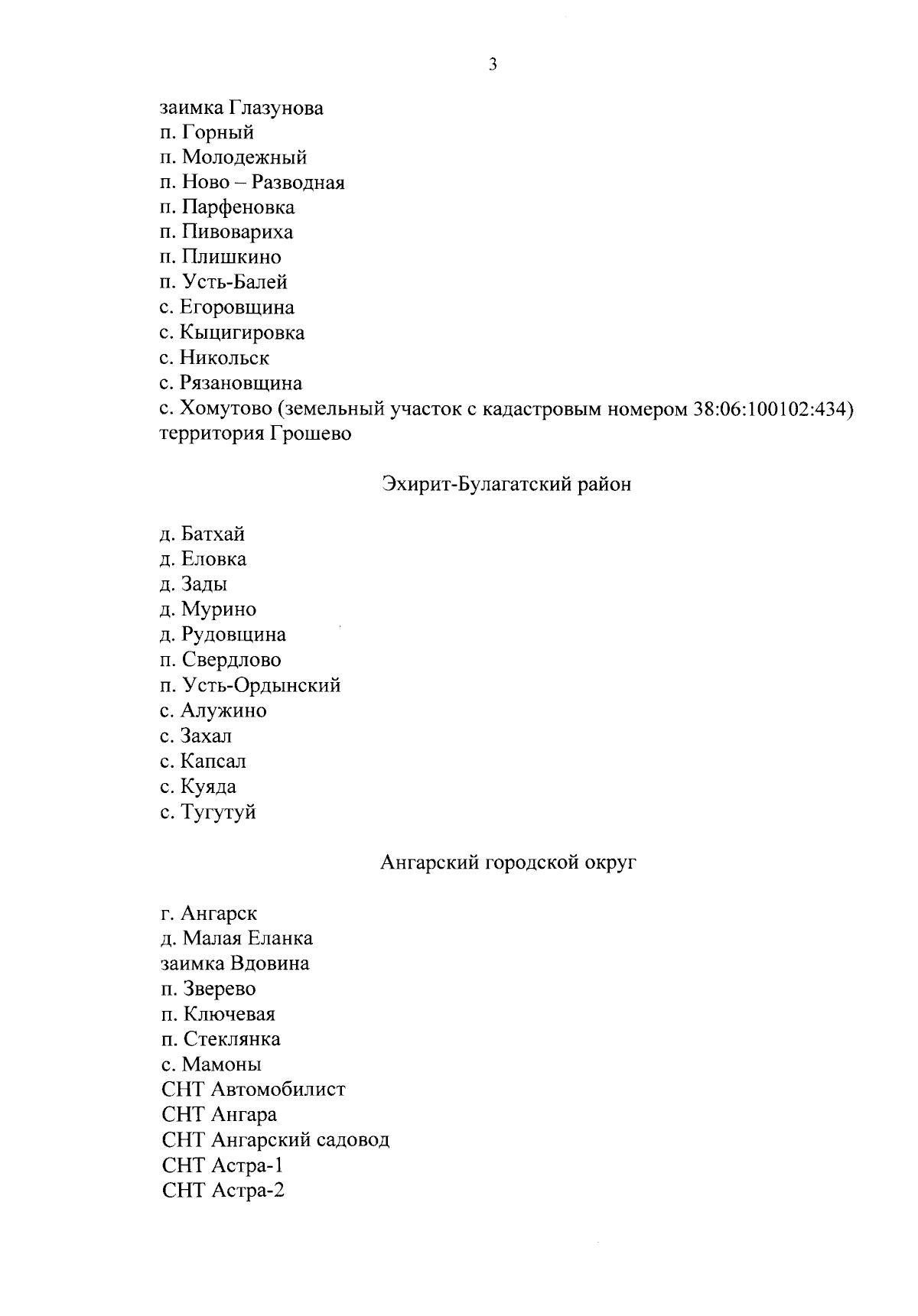 3

заимка Глазунова
п. Горный
п. Молодежный
п. Ново – Разводная
п. Парфеновка
п. Пивовариха
п. Плишкино
п. Усть-Балей
с. Егоровщина
с. Кыцигировка
с. Никольск
с. Рязановщина
с. Хомутово (земельный участок с кадастровым номером 38:06:100102:434)
территория Грошево

Эхирит-Булагатский район

д. Батхай
д. Еловка
д. Зады
д. Мурино
д. Рудовщина
п. Свердлово
п. Усть-Ордынский
с. Алужино
с. Захал
с. Капсал
с. Куяда
с. Тугутуй

Ангарский городской округ

г. Ангарск
д. Малая Еланка
заимка Вдовина
п. Зверево
п. Ключевая
п. Стеклянка
с. Мамоны
СНТ Автомобилист
СНТ Ангара
СНТ Ангарский садовод
СНТ Астра-1
СНТ Астра-2